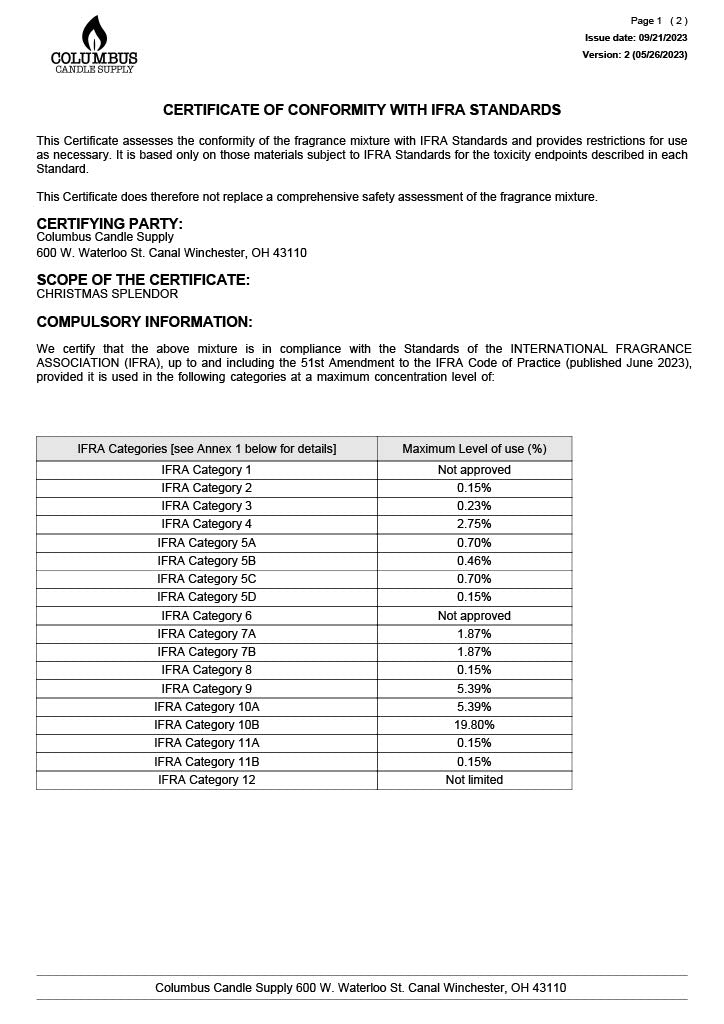 COLUMBUS
CANDLE SUPPLY

Page 1 ( 2 )
Issue date: 09/21/2023
Version: 2 (05/26/2023)

CERTIFICATE OF CONFORMITY WITH IFRA STANDARDS

This Certificate assesses the conformity of the fragrance mixture with IFRA Standards and provides restrictions for use as necessary. It is based only on those materials subject to IFRA Standards for the toxicity endpoints described in each Standard.

This Certificate does therefore not replace a comprehensive safety assessment of the fragrance mixture.

CERTIFYING PARTY:
Columbus Candle Supply
600 W. Waterloo St. Canal Winchester, OH 43110

SCOPE OF THE CERTIFICATE:
CHRISTMAS SPLENDOR

COMPULSORY INFORMATION:

We certify that the above mixture is in compliance with the Standards of the INTERNATIONAL FRAGRANCE ASSOCIATION (IFRA), up to and including the 51st Amendment to the IFRA Code of Practice (published June 2023), provided it is used in the following categories at a maximum concentration level of:

| IFRA Categories [see Annex 1 below for details] | Maximum Level of use (%) |
|---|---|
| IFRA Category 1 | Not approved |
| IFRA Category 2 | 0.15% |
| IFRA Category 3 | 0.23% |
| IFRA Category 4 | 2.75% |
| IFRA Category 5A | 0.70% |
| IFRA Category 5B | 0.46% |
| IFRA Category 5C | 0.70% |
| IFRA Category 5D | 0.15% |
| IFRA Category 6 | Not approved |
| IFRA Category 7A | 1.87% |
| IFRA Category 7B | 1.87% |
| IFRA Category 8 | 0.15% |
| IFRA Category 9 | 5.39% |
| IFRA Category 10A | 5.39% |
| IFRA Category 10B | 19.80% |
| IFRA Category 11A | 0.15% |
| IFRA Category 11B | 0.15% |
| IFRA Category 12 | Not limited |

Columbus Candle Supply 600 W. Waterloo St. Canal Winchester, OH 43110